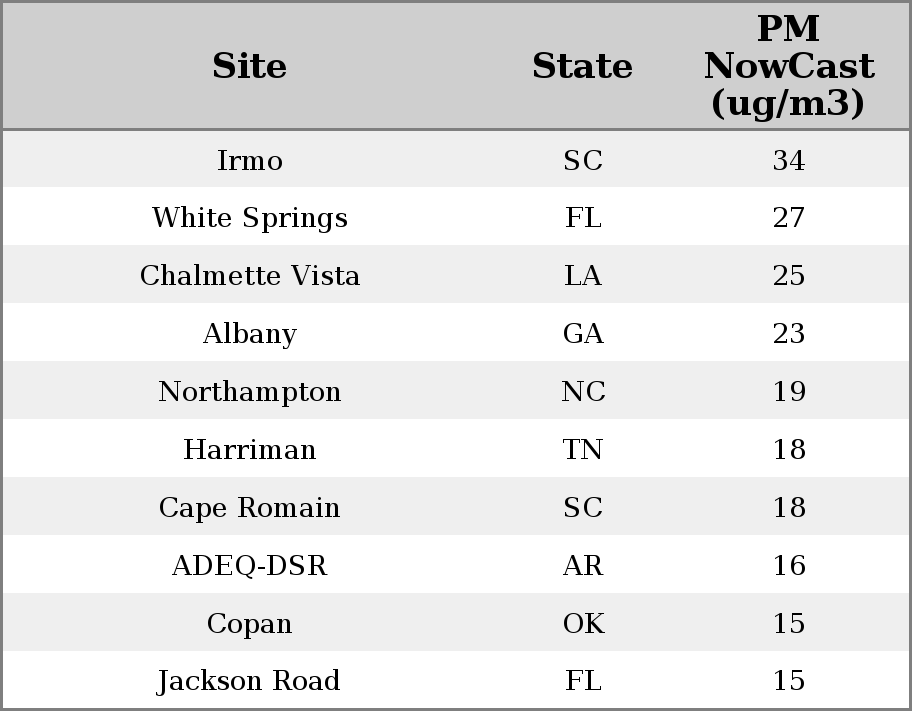 | Site | State | PM NowCast (ug/m3) |
|---|---|---|
| Irmo | SC | 34 |
| White Springs | FL | 27 |
| Chalmette Vista | LA | 25 |
| Albany | GA | 23 |
| Northampton | NC | 19 |
| Harriman | TN | 18 |
| Cape Romain | SC | 18 |
| ADEQ-DSR | AR | 16 |
| Copan | OK | 15 |
| Jackson Road | FL | 15 |